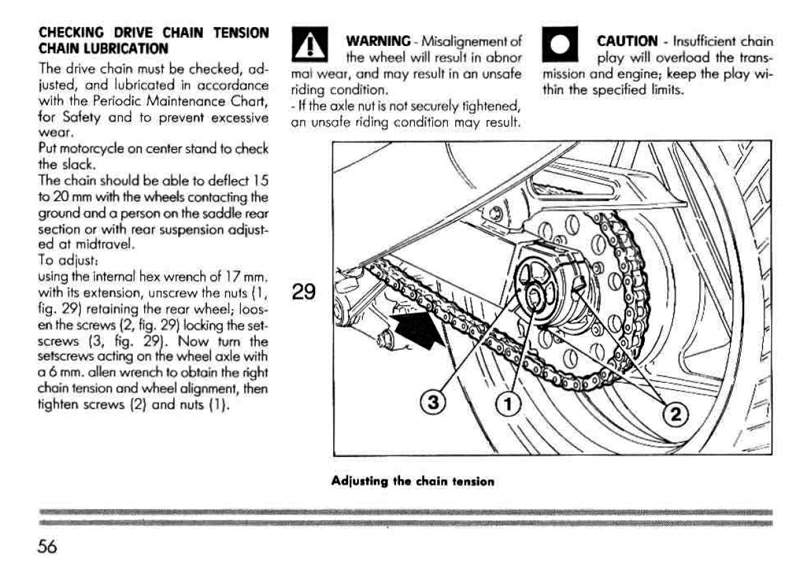 CHECKING DRIVE CHAIN TENSION CHAIN LUBRICATION

The drive chain must be checked, adjusted, and lubricated in accordance with the Periodic Maintenance Chart, for Safety and to prevent excessive wear.
Put motorcycle on center stand to check the slack.
The chain should be able to deflect 15 to 20 mm with the wheels contacting the ground and a person on the saddle rear section or with rear suspension adjusted at midtravel.
To adjust:
using the internal hex wrench of 17 mm. with its extension, unscrew the nuts (1, fig. 29) retaining the rear wheel; loosen the screws (2, fig. 29) locking the setscrews (3, fig. 29). Now turn the setscrews acting on the wheel axle with a 6 mm. allen wrench to obtain the right chain tension and wheel alignment, then tighten screws (2) and nuts (1).

WARNING - Misalignement of the wheel will result in abnormal wear, and may result in an unsafe riding condition.
- If the axle nut is not securely tightened, an unsafe riding condition may result.

CAUTION - Insufficient chain play will overload the transmission and engine; keep the play within the specified limits.

29

3

1

2

Adjusting the chain tension

56